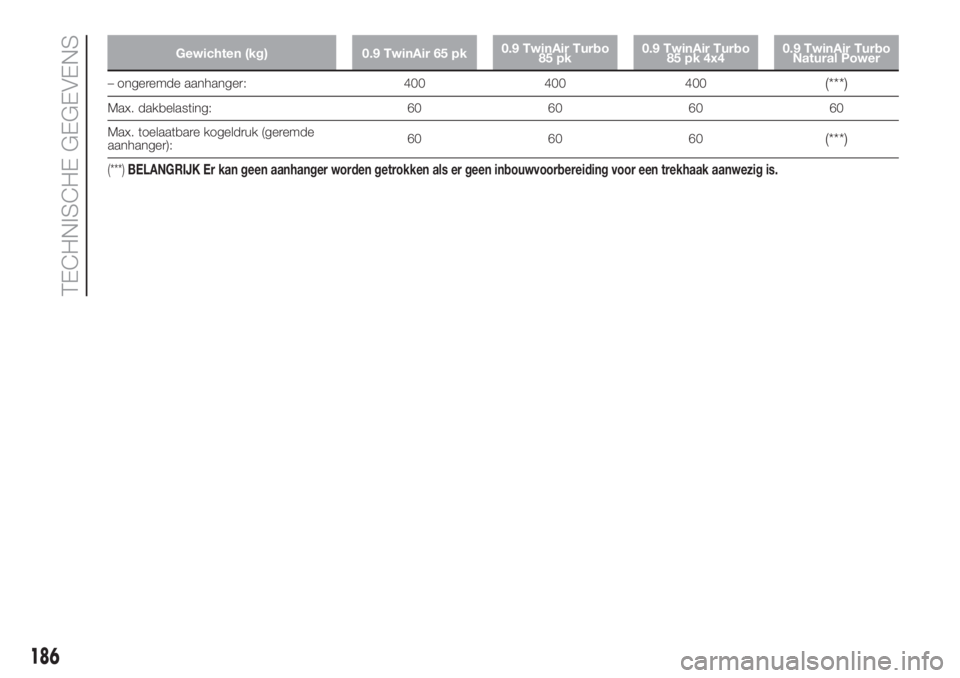 TECHNISCHE GEGEVENS

| Gewichten (kg) | 0.9 TwinAir 65 pk | 0.9 TwinAir Turbo 85 pk | 0.9 TwinAir Turbo 85 pk 4x4 | 0.9 TwinAir Turbo Natural Power |
|---|---|---|---|---|
| – ongeremde aanhanger: | 400 | 400 | 400 | (***) |
| Max. dakbelasting: | 60 | 60 | 60 | 60 |
| Max. toelaatbare kogeldruk (geremde aanhanger): | 60 | 60 | 60 | (***) |

(***) BELANGRIJK Er kan geen aanhanger worden getrokken als er geen inbouwvoorbereiding voor een trekhaak aanwezig is.

186

carmanualsonline.info